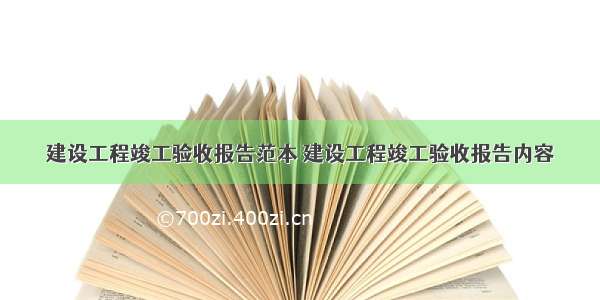 建设工程竣工验收报告范本 建设工程竣工验收报告内容

©700zi.400zi.cn